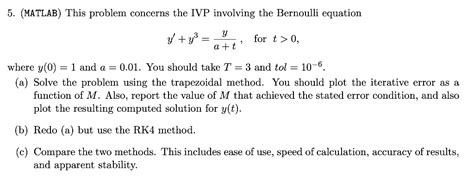 5. (MATLAB) This problem concerns the IVP involving the Bernoulli equation

$y' + y^3 = \frac{y}{a+t}$, for $t > 0$,

where $y(0) = 1$ and $a = 0.01$. You should take $T = 3$ and $tol = 10^{-6}$.

(a) Solve the problem using the trapezoidal method. You should plot the iterative error as a function of $M$. Also, report the value of $M$ that achieved the stated error condition, and also plot the resulting computed solution for $y(t)$.

(b) Redo (a) but use the RK4 method.

(c) Compare the two methods. This includes ease of use, speed of calculation, accuracy of results, and apparent stability.